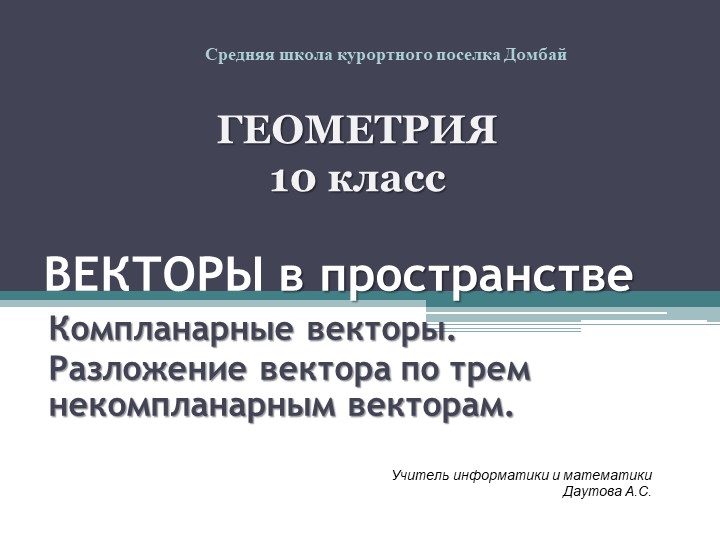 Средняя школа курортного поселка Домбай

ГЕОМЕТРИЯ
10 класс

ВЕКТОРЫ в пространстве

Компланарные векторы.
Разложение вектора по трем некомпланарным векторам.

Учитель информатики и математики
Даутова А.С.